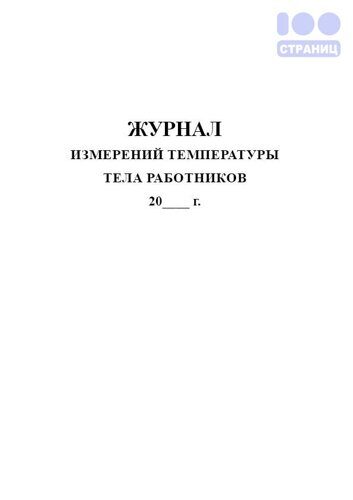 100
СТРАНИЦ

ЖУРНАЛ
ИЗМЕРЕНИЙ ТЕМПЕРАТУРЫ
ТЕЛА РАБОТНИКОВ
20____ г.